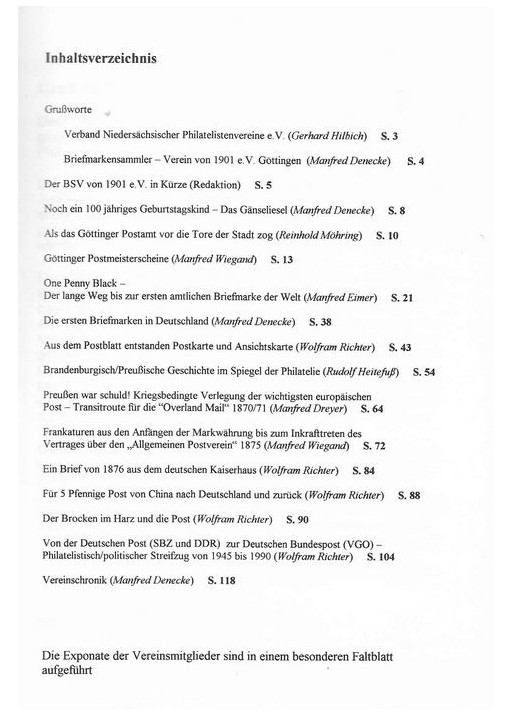 Inhaltsverzeichnis

Grußworte

Verband Niedersächsischer Philatelistenvereine e.V. (Gerhard Hilbich) S. 3

Briefmarkensammler – Verein von 1901 e.V. Göttingen (Manfred Denecke) S. 4

Der BSV von 1901 e.V. in Kürze (Redaktion) S. 5

Noch ein 100 jähriges Geburtstagskind – Das Gänseliesel (Manfred Denecke) S. 8

Als das Göttinger Postamt vor die Tore der Stadt zog (Reinhold Möhring) S. 10

Göttinger Postmeisterscheine (Manfred Wiegand) S. 13

One Penny Black – Der lange Weg bis zur ersten amtlichen Briefmarke der Welt (Manfred Eimer) S. 21

Die ersten Briefmarken in Deutschland (Manfred Denecke) S. 38

Aus dem Postblatt entstanden Postkarte und Ansichtskarte (Wolfram Richter) S. 43

Brandenburgisch/Preußische Geschichte im Spiegel der Philatelie (Rudolf Heitefuß) S. 54

Preußen war schuld! Kriegsbedingte Verlegung der wichtigsten europäischen Post – Transitroute für die "Overland Mail" 1870/71 (Manfred Dreyer) S. 64

Frankaturen aus den Anfängen der Markwährung bis zum Inkrafttreten des Vertrages über den „Allgemeinen Postverein" 1875 (Manfred Wiegand) S. 72

Ein Brief von 1876 aus dem deutschen Kaiserhaus (Wolfram Richter) S. 84

Für 5 Pfennige Post von China nach Deutschland und zurück (Wolfram Richter) S. 88

Der Brocken im Harz und die Post (Wolfram Richter) S. 90

Von der Deutschen Post (SBZ und DDR) zur Deutschen Bundespost (VGO) – Philatelistisch/politischer Streifzug von 1945 bis 1990 (Wolfram Richter) S. 104

Vereinschronik (Manfred Denecke) S. 118

Die Exponate der Vereinsmitglieder sind in einem besonderen Faltblatt aufgeführt